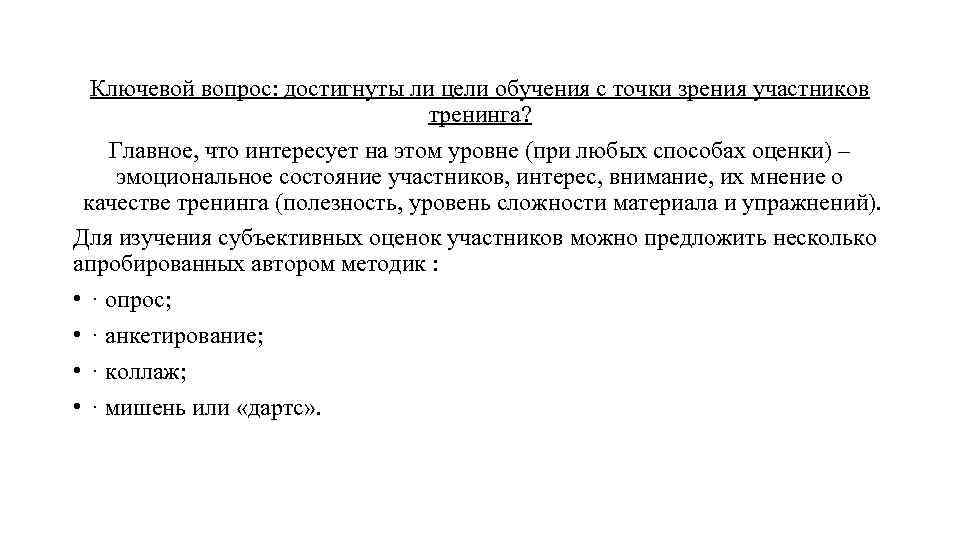 Ключевой вопрос: достигнуты ли цели обучения с точки зрения участников тренинга?

Главное, что интересует на этом уровне (при любых способах оценки) – эмоциональное состояние участников, интерес, внимание, их мнение о качестве тренинга (полезность, уровень сложности материала и упражнений).

Для изучения субъективных оценок участников можно предложить несколько апробированных автором методик :

• · опрос;

• · анкетирование;

• · коллаж;

• · мишень или «дартс».